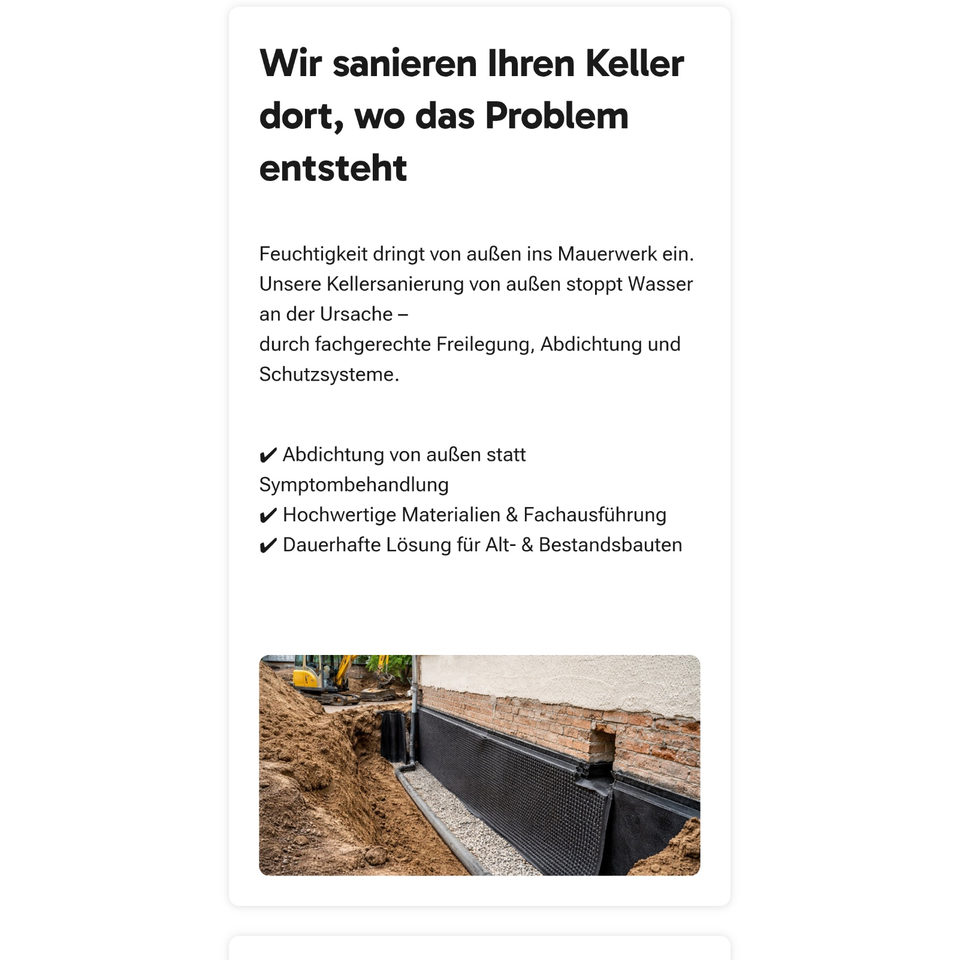 Wir sanieren Ihren Keller dort, wo das Problem entsteht

Feuchtigkeit dringt von außen ins Mauerwerk ein. Unsere Kellersanierung von außen stoppt Wasser an der Ursache –
durch fachgerechte Freilegung, Abdichtung und Schutzsysteme.

✔ Abdichtung von außen statt Symptombehandlung
✔ Hochwertige Materialien & Fachausführung
✔ Dauerhafte Lösung für Alt- & Bestandsbauten